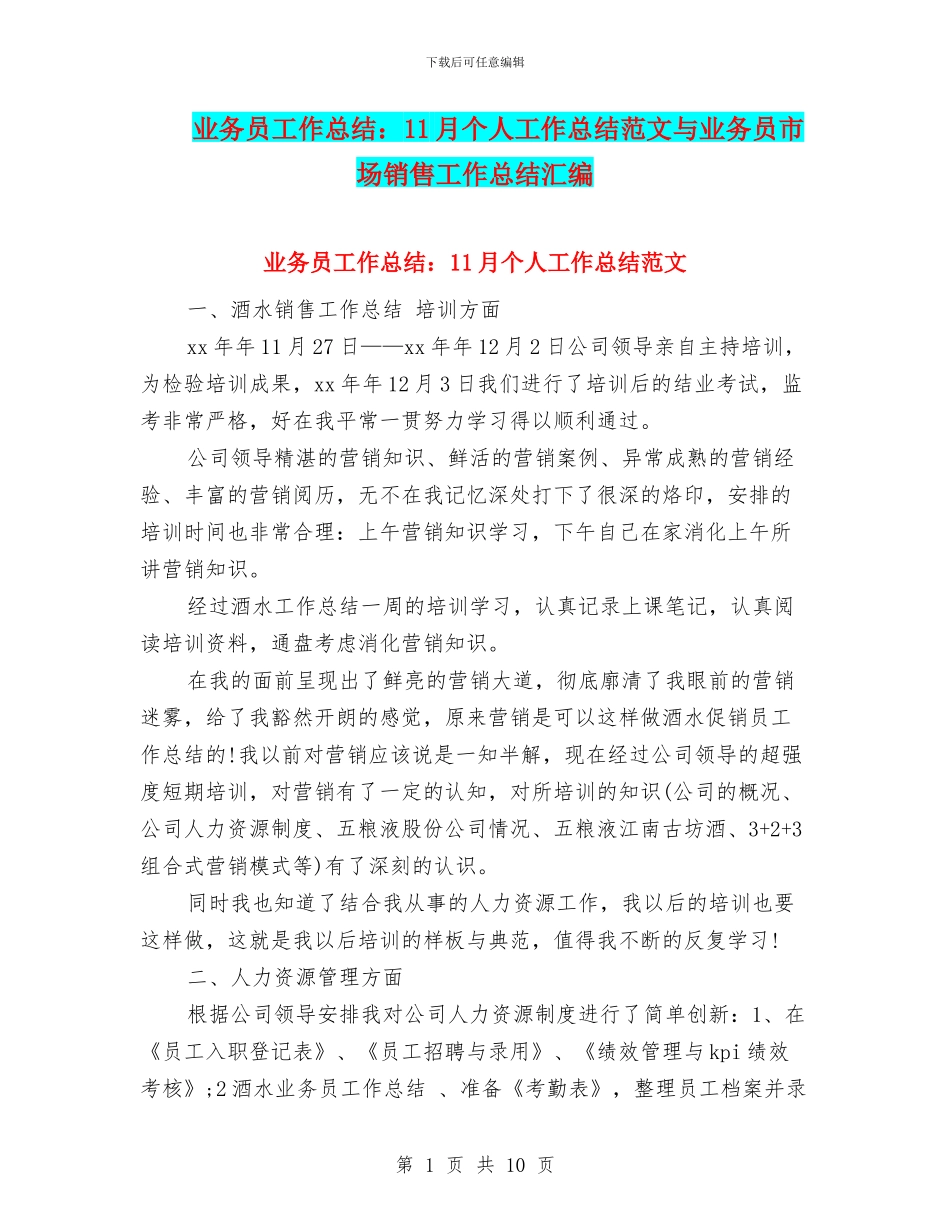 下载后可任意编辑

业务员工作总结：11月个人工作总结范文与业务员市场销售工作总结汇编

业务员工作总结：11月个人工作总结范文

一、酒水销售工作总结 培训方面

xx年年11月27日——xx年年12月2日公司领导亲自主持培训，为检验培训成果，xx年年12月3日我们进行了培训后的结业考试，监考非常严格，好在我平常一贯努力学习得以顺利通过。

公司领导精湛的营销知识、鲜活的营销案例、异常成熟的营销经验、丰富的营销阅历，无不在我记忆深处打下了很深的烙印，安排的培训时间也非常合理：上午营销知识学习，下午自己在家消化上午所讲营销知识。

经过酒水工作总结一周的培训学习，认真记录上课笔记，认真阅读培训资料，通盘考虑消化营销知识。

在我的面前呈现出了鲜亮的营销大道，彻底廓清了我眼前的营销迷雾，给了我豁然开朗的感觉，原来营销是可以这样做酒水促销员工作总结的!我以前对营销应该说是一知半解，现在经过公司领导的超强度短期培训，对营销有了一定的认知，对所培训的知识(公司的概况、公司人力资源制度、五粮液股份公司情况、五粮液江南古坊酒、3+2+3组合式营销模式等)有了深刻的认识。

同时我也知道了结合我从事的人力资源工作，我以后的培训也要这样做，这就是我以后培训的样板与典范，值得我不断的反复学习!

二、人力资源管理方面

根据公司领导安排我对公司人力资源制度进行了简单创新：1、在《员工入职登记表》、《员工招聘与录用》、《绩效管理与kpi绩效考核》;2酒水业务员工作总结 、准备《考勤表》，整理员工档案并录

第 1 页 共 10 页